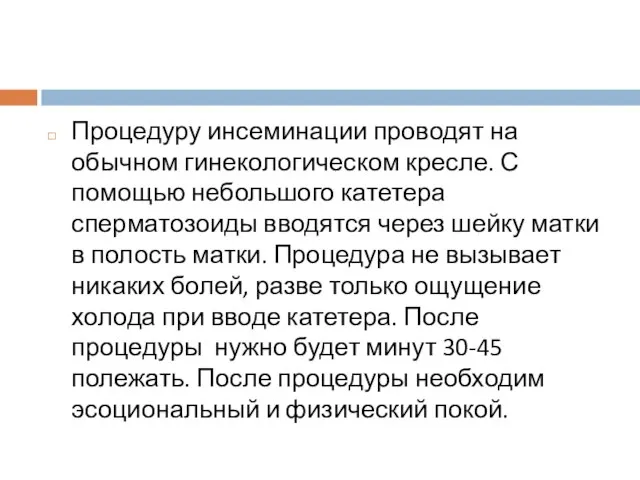 Процедуру инсеминации проводят на обычном гинекологическом кресле. С помощью небольшого катетера сперматозоиды вводятся через шейку матки в полость матки. Процедура не вызывает никаких болей, разве только ощущение холода при вводе катетера. После процедуры  нужно будет минут 30-45 полежать. После процедуры необходим эсоциональный и физический покой.